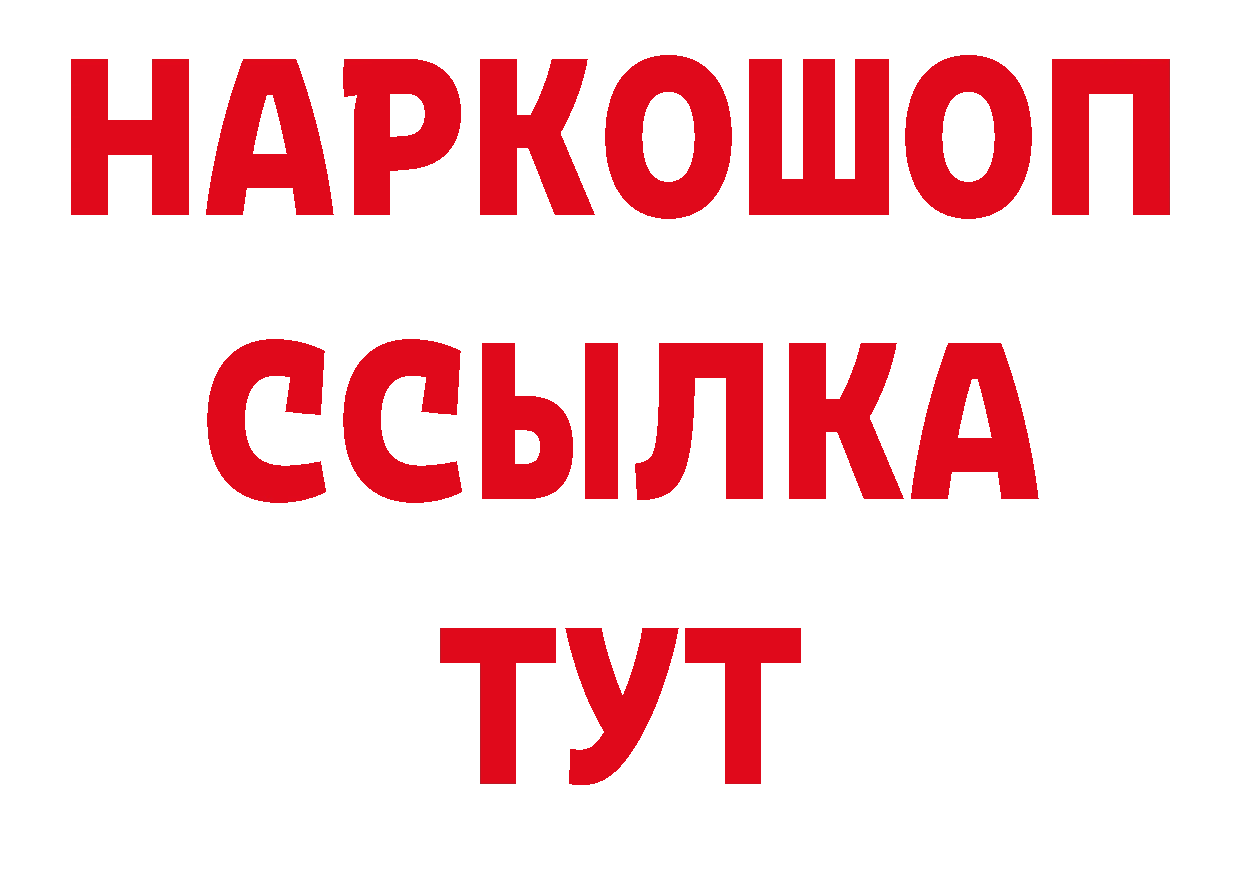 НАРКОШОП
ССЫЛКА
ТУТ